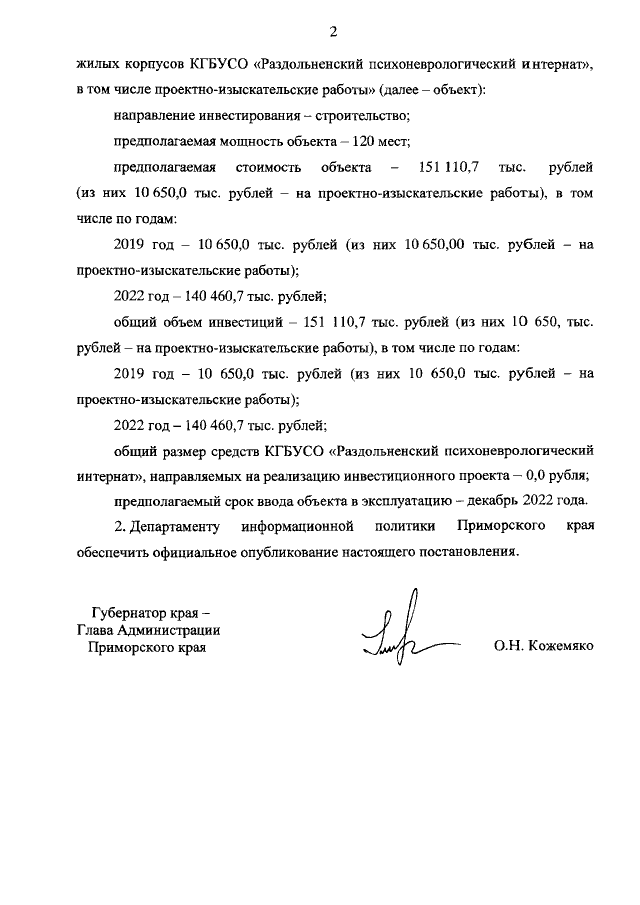 2

жилых корпусов КГБУСО «Раздольненский психоневрологический интернат», в том числе проектно-изыскательские работы» (далее – объект):

направление инвестирования – строительство;

предполагаемая мощность объекта – 120 мест;

предполагаемая стоимость объекта – 151 110,7 тыс. рублей (из них 10 650,0 тыс. рублей – на проектно-изыскательские работы), в том числе по годам:

2019 год – 10 650,0 тыс. рублей (из них 10 650,00 тыс. рублей – на проектно-изыскательские работы);

2022 год – 140 460,7 тыс. рублей;

общий объем инвестиций – 151 110,7 тыс. рублей (из них 10 650, тыс. рублей – на проектно-изыскательские работы), в том числе по годам:

2019 год – 10 650,0 тыс. рублей (из них 10 650,0 тыс. рублей – на проектно-изыскательские работы);

2022 год – 140 460,7 тыс. рублей;

общий размер средств КГБУСО «Раздольненский психоневрологический интернат», направляемых на реализацию инвестиционного проекта – 0,0 рубля;

предполагаемый срок ввода объекта в эксплуатацию – декабрь 2022 года.

2. Департаменту информационной политики Приморского края обеспечить официальное опубликование настоящего постановления.

Губернатор края –
Глава Администрации
Приморского края

О.Н. Кожемяко